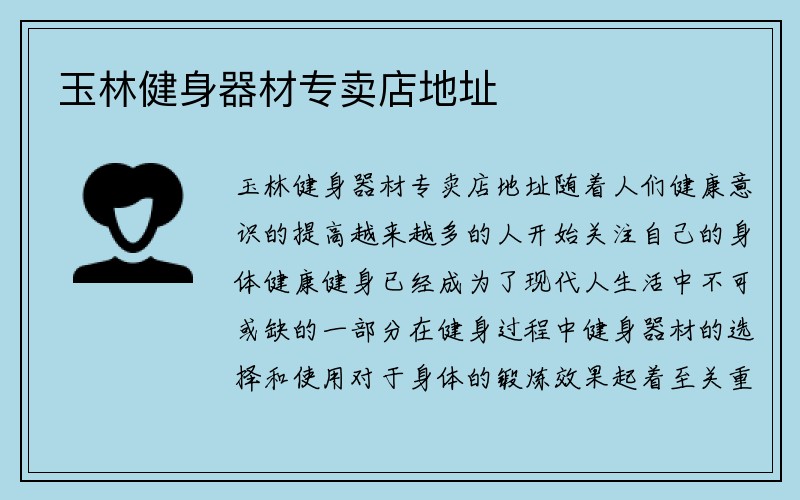 玉林健身器材专卖店地址

玉林健身器材专卖店地址随着人们健康意识的提高越来越多的人开始关注自己的身体健康健身已经成为了现代人生活中不可或缺的一部分在健身过程中健身器材的选择和使用对于身体的锻炼效果起着至关重